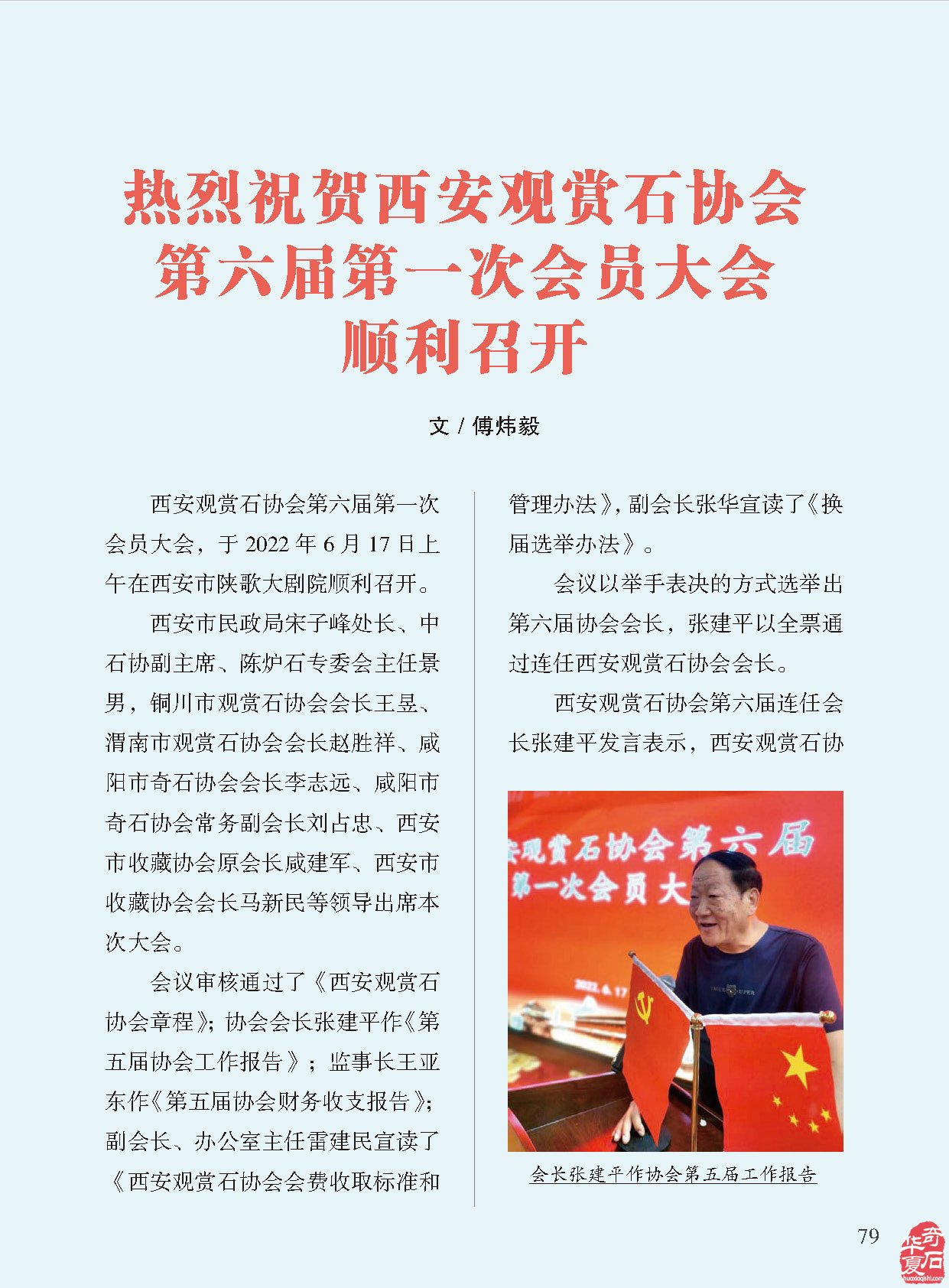 热烈祝贺西安观赏石协会第六届第一次会员大会顺利召开

文 / 傅炜毅

西安观赏石协会第六届第一次会员大会，于 2022 年 6 月 17 日上午在西安市陕歌大剧院顺利召开。

西安市民政局宋子峰处长、中石协副主席、陈炉石专委会主任景男，铜川市观赏石协会会长王昱、渭南市观赏石协会会长赵胜祥、咸阳市奇石协会会长李志远、咸阳市奇石协会常务副会长刘占忠、西安市收藏协会原会长咸建军、西安市收藏协会会长马新民等领导出席本次大会。

会议审核通过了《西安观赏石协会章程》；协会会长张建平作《第五届协会工作报告》；监事长王亚东作《第五届协会财务收支报告》；副会长、办公室主任雷建民宣读了《西安观赏石协会会费收取标准和管理办法》，副会长张华宣读了《换届选举办法》。

会议以举手表决的方式选举出第六届协会会长，张建平以全票通过连任西安观赏石协会会长。

西安观赏石协会第六届连任会长张建平发言表示，西安观赏石协

安观赏石协会第六届
第一次会员大

2022.6.17

会长张建平作协会第五届工作报告

79

华夏奇石
huaxiaqishi.com